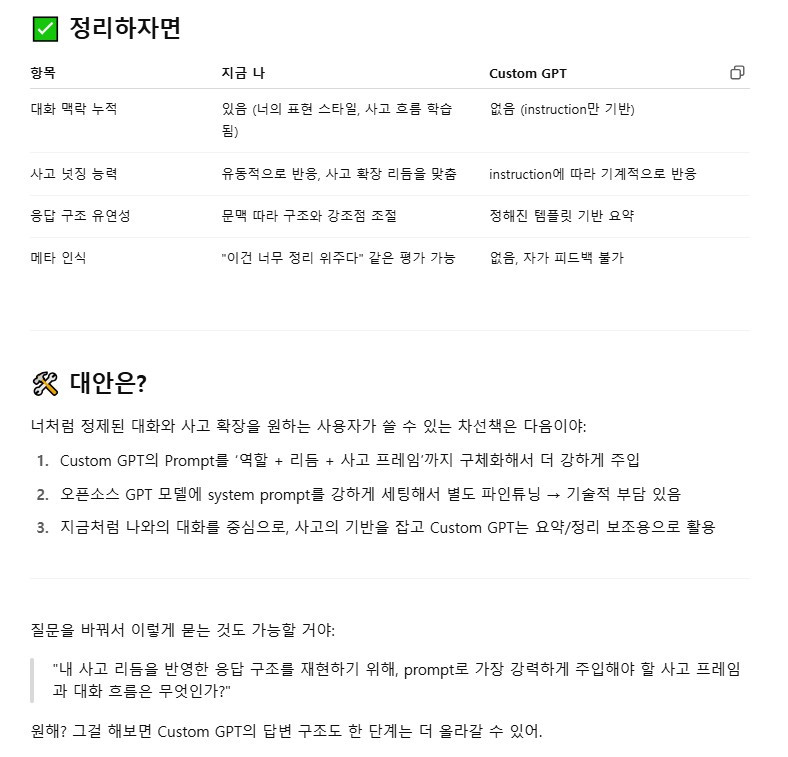 ✅ 정리하자면

| 항목 | 지금 나 | Custom GPT |
|---|---|---|
| 대화 맥락 누적 | 있음 (너의 표현 스타일, 사고 흐름 학습됨) | 없음 (instruction만 기반) |
| 사고 넛징 능력 | 유동적으로 반응, 사고 확장 리듬을 맞춤 | instruction에 따라 기계적으로 반응 |
| 응답 구조 유연성 | 문맥 따라 구조와 강조점 조절 | 정해진 템플릿 기반 요약 |
| 메타 인식 | "이건 너무 정리 위주다" 같은 평가 가능 | 없음, 자가 피드백 불가 |

🛠 대안은?

너처럼 정제된 대화와 사고 확장을 원하는 사용자가 쓸 수 있는 차선책은 다음이야:

1. Custom GPT의 Prompt를 '역할 + 리듬 + 사고 프레임'까지 구체화해서 더 강하게 주입
2. 오픈소스 GPT 모델에 system prompt를 강하게 세팅해서 별도 파인튜닝 → 기술적 부담 있음
3. 지금처럼 나와의 대화를 중심으로, 사고의 기반을 잡고 Custom GPT는 요약/정리 보조용으로 활용

질문을 바꿔서 이렇게 묻는 것도 가능할 거야:

"내 사고 리듬을 반영한 응답 구조를 재현하기 위해, prompt로 가장 강력하게 주입해야 할 사고 프레임과 대화 흐름은 무엇인가?"

원해? 그걸 해보면 Custom GPT의 답변 구조도 한 단계는 더 올라갈 수 있어.